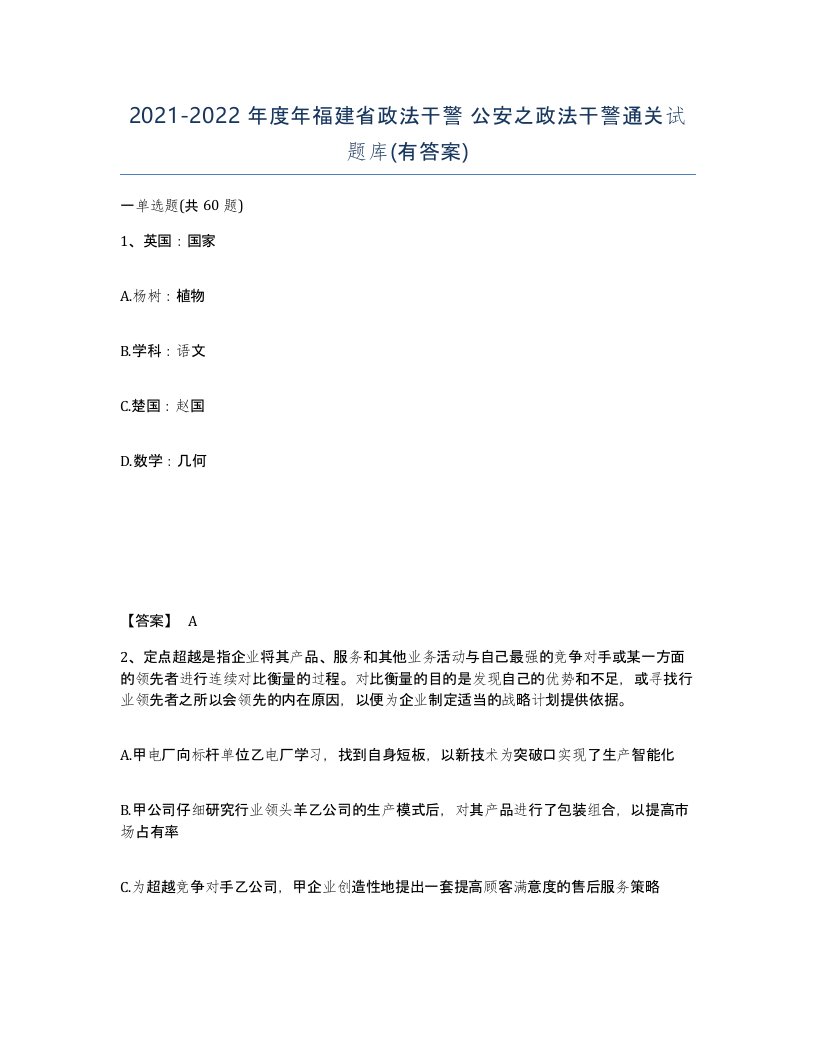 2021-2022 年度年福建省政法干警 公安之政法干警通关试题库(有答案)

一单选题(共 60 题)

1、英国：国家

A.杨树：植物

B.学科：语文

C.楚国：赵国

D.数学：几何

【答案】 A

2、定点超越是指企业将其产品、服务和其他业务活动与自己最强的竞争对手或某一方面的领先者进行连续对比衡量的过程。对比衡量的目的是发现自己的优势和不足，或寻找行业领先者之所以会领先的内在原因，以便为企业制定适当的战略计划提供依据。

A.甲电厂向标杆单位乙电厂学习，找到自身短板，以新技术为突破口实现了生产智能化

B.甲公司仔细研究行业领头羊乙公司的生产模式后，对其产品进行了包装组合，以提高市场占有率

C.为超越竞争对手乙公司，甲企业创造性地提出一套提高顾客满意度的售后服务策略